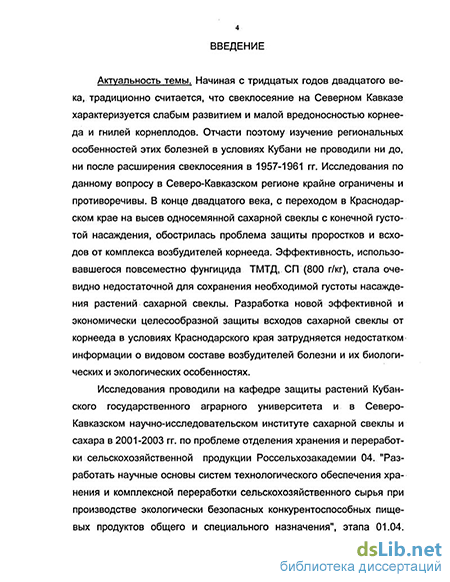 4

ВВЕДЕНИЕ

Актуальность темы. Начиная с тридцатых годов двадцатого века, традиционно считается, что свеклосеяние на Северном Кавказе характеризуется слабым развитием и малой вредоносностью корнееда и гнилей корнеплодов. Отчасти поэтому изучение региональных особенностей этих болезней в условиях Кубани не проводили ни до, ни после расширения свеклосеяния в 1957-1961 гг. Исследования по данному вопросу в Северо-Кавказском регионе крайне ограничены и противоречивы. В конце двадцатого века, с переходом в Краснодарском крае на высев односемянной сахарной свеклы с конечной густотой насаждения, обострилась проблема защиты проростков и всходов от комплекса возбудителей корнееда. Эффективность, использовавшегося повсеместно фунгицида ТМТД, СП (800 г/кг), стала очевидно недостаточной для сохранения необходимой густоты насаждения растений сахарной свеклы. Разработка новой эффективной и экономически целесообразной защиты всходов сахарной свеклы от корнееда в условиях Краснодарского края затрудняется недостатком информации о видовом составе возбудителей болезни и их биологических и экологических особенностях.

Исследования проводили на кафедре защиты растений Кубанского государственного аграрного университета и в Северо-Кавказском научно-исследовательском институте сахарной свеклы и сахара в 2001-2003 гг. по проблеме отделения хранения и переработки сельскохозяйственной продукции Россельхозакадемии 04. "Разработать научные основы систем технологического обеспечения хранения и комплексной переработки сельскохозяйственного сырья при производстве экологически безопасных конкурентоспособных пищевых продуктов общего и специального назначения", этапа 01.04.

dsLib.net
библиотека диссертаций